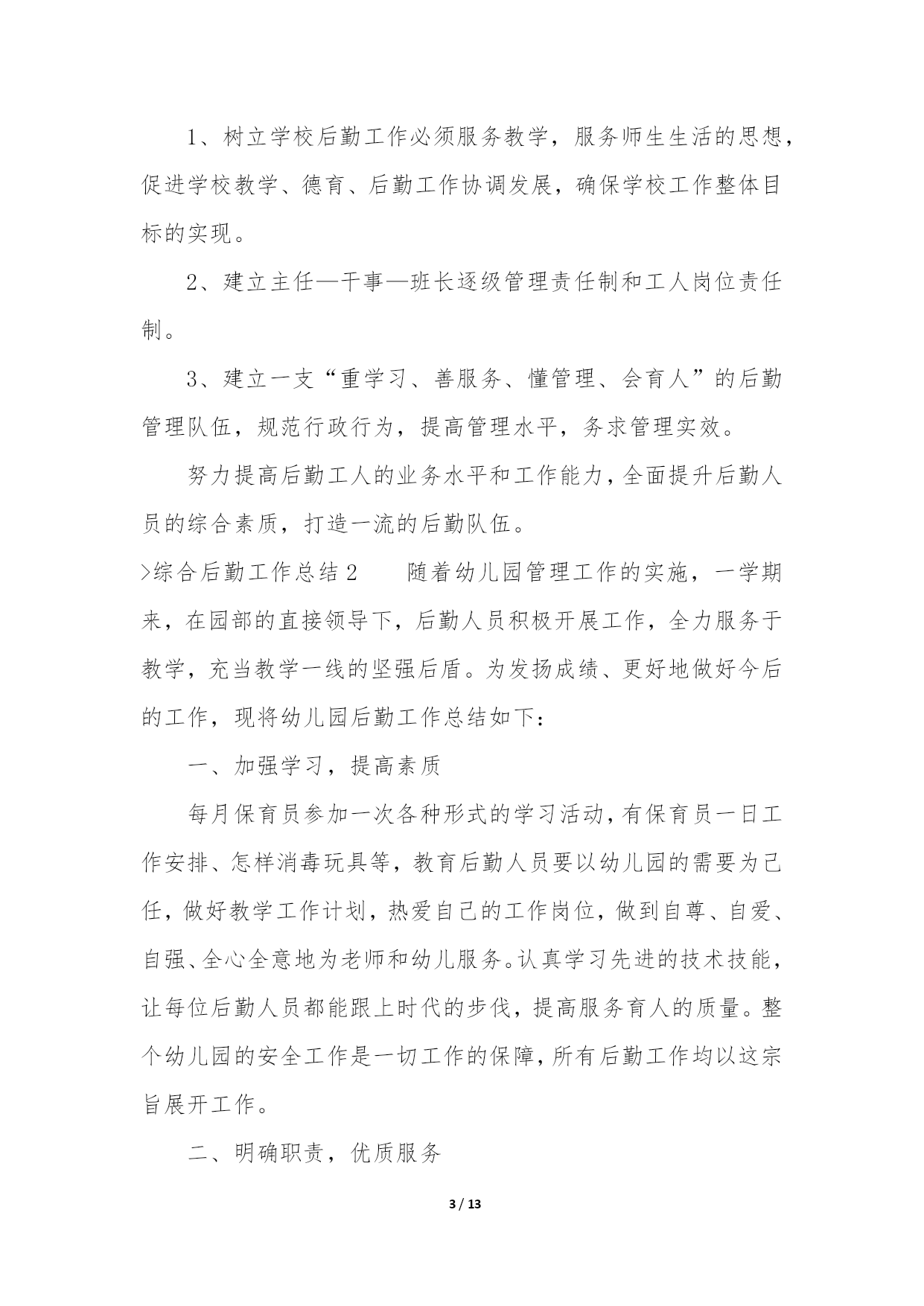 1、树立学校后勤工作必须服务教学，服务师生生活的思想，促进学校教学、德育、后勤工作协调发展，确保学校工作整体目标的实现。

2、建立主任—干事—班长逐级管理责任制和工人岗位责任制。

3、建立一支“重学习、善服务、懂管理、会育人”的后勤管理队伍，规范行政行为，提高管理水平，务求管理实效。

努力提高后勤工人的业务水平和工作能力，全面提升后勤人员的综合素质，打造一流的后勤队伍。

>综合后勤工作总结2　　随着幼儿园管理工作的实施，一学期来，在园部的直接领导下，后勤人员积极开展工作，全力服务于教学，充当教学一线的坚强后盾。为发扬成绩、更好地做好今后的工作，现将幼儿园后勤工作总结如下：

一、加强学习，提高素质

每月保育员参加一次各种形式的学习活动，有保育员一日工作安排、怎样消毒玩具等，教育后勤人员要以幼儿园的需要为己任，做好教学工作计划，热爱自己的工作岗位，做到自尊、自爱、自强、全心全意地为老师和幼儿服务。认真学习先进的技术技能，让每位后勤人员都能跟上时代的步伐，提高服务育人的质量。整个幼儿园的安全工作是一切工作的保障，所有后勤工作均以这宗旨展开工作。

二、明确职责，优质服务

3 / 13